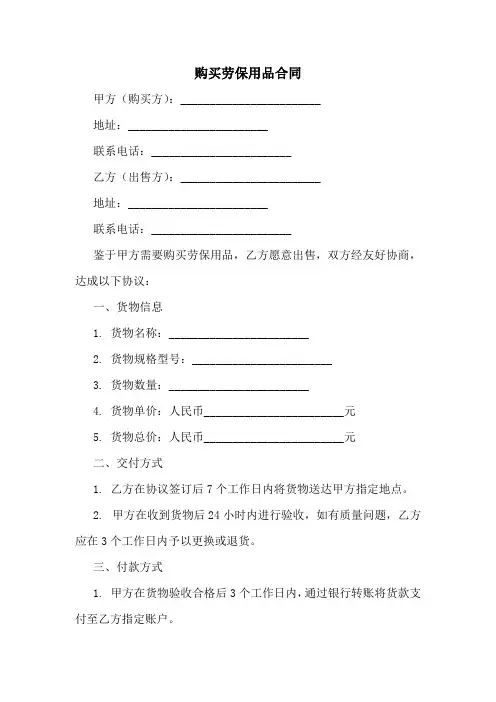 购买劳保用品合同

甲方（购买方）：________________________

地址：________________________

联系电话：________________________

乙方（出售方）：________________________

地址：________________________

联系电话：________________________

鉴于甲方需要购买劳保用品，乙方愿意出售，双方经友好协商，达成以下协议：

一、货物信息

1. 货物名称：________________________

2. 货物规格型号：________________________

3. 货物数量：________________________

4. 货物单价：人民币________________________元

5. 货物总价：人民币________________________元

二、交付方式

1. 乙方在协议签订后 7 个工作日内将货物送达甲方指定地点。

2. 甲方在收到货物后 24 小时内进行验收，如有质量问题，乙方应在 3 个工作日内予以更换或退货。

三、付款方式

1. 甲方在货物验收合格后 3 个工作日内，通过银行转账将货款支付至乙方指定账户。